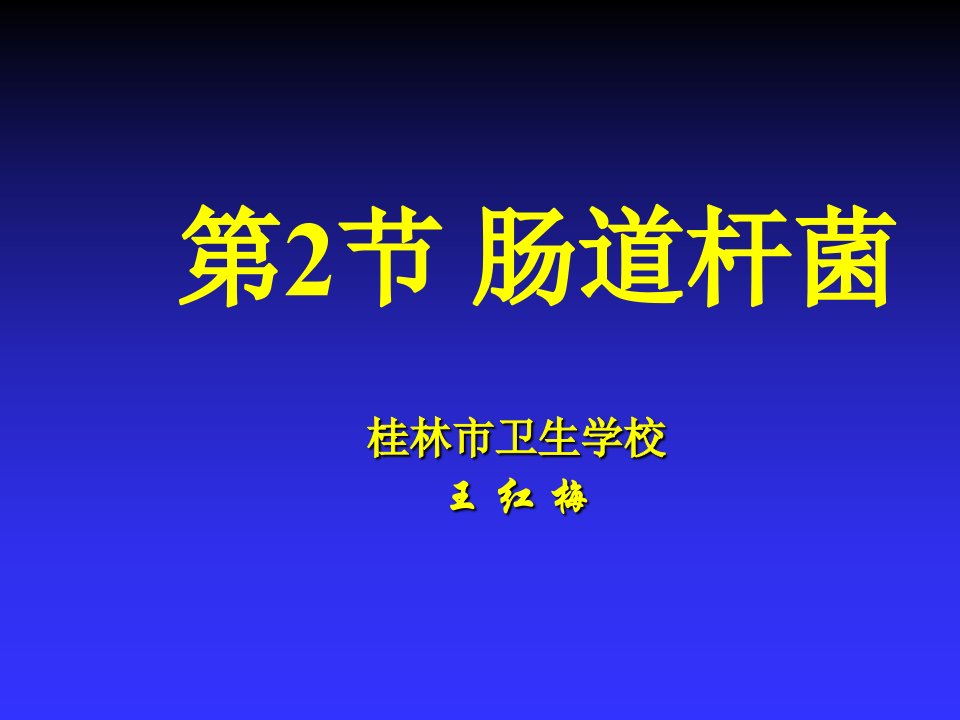 第2节 肠道杆菌

桂林市卫生学校
王 红 梅